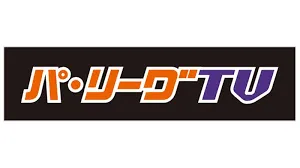 パ・リーグTV